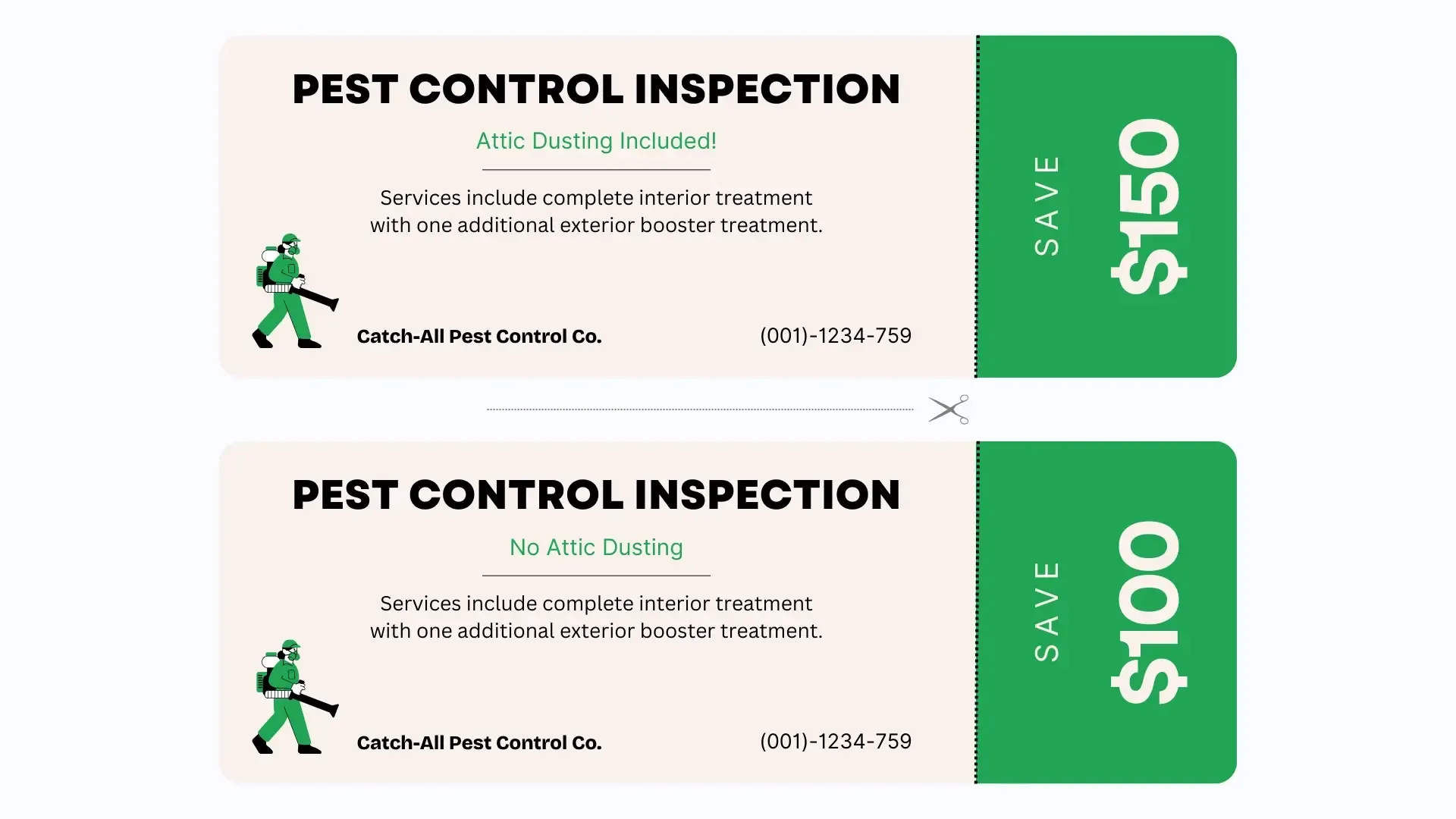 PEST CONTROL INSPECTION

Attic Dusting Included!

Services include complete interior treatment with one additional exterior booster treatment.

Catch-All Pest Control Co.

(001)-1234-759

SAVE

$150

PEST CONTROL INSPECTION

No Attic Dusting

Services include complete interior treatment with one additional exterior booster treatment.

Catch-All Pest Control Co.

(001)-1234-759

SAVE

$100